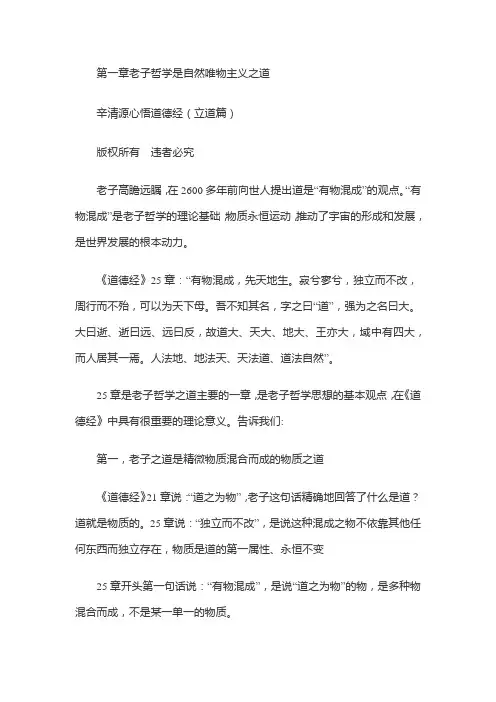 第一章老子哲学是自然唯物主义之道

辛清源心悟道德经（立道篇）

版权所有　违者必究

老子高瞻远瞩，在 2600 多年前向世人提出道是“有物混成”的观点。“有物混成”是老子哲学的理论基础，物质永恒运动，推动了宇宙的形成和发展，是世界发展的根本动力。

《道德经》25 章：“有物混成，先天地生。寂兮寥兮，独立而不改，周行而不殆，可以为天下母。吾不知其名，字之曰“道”，强为之名曰大。大曰逝、逝曰远、远曰反，故道大、天大、地大、王亦大，域中有四大，而人居其一焉。人法地、地法天、天法道、道法自然”。

25 章是老子哲学之道主要的一章，是老子哲学思想的基本观点，在《道德经》中具有很重要的理论意义。告诉我们:

第一，老子之道是精微物质混合而成的物质之道

《道德经》21 章说：“道之为物”，老子这句话精确地回答了什么是道？道就是物质的。25 章说：“独立而不改”，是说这种混成之物不依靠其他任何东西而独立存在，物质是道的第一属性、永恒不变

25 章开头第一句话说：“有物混成”，是说“道之为物”的物，是多种物混合而成，不是某一单一的物质。